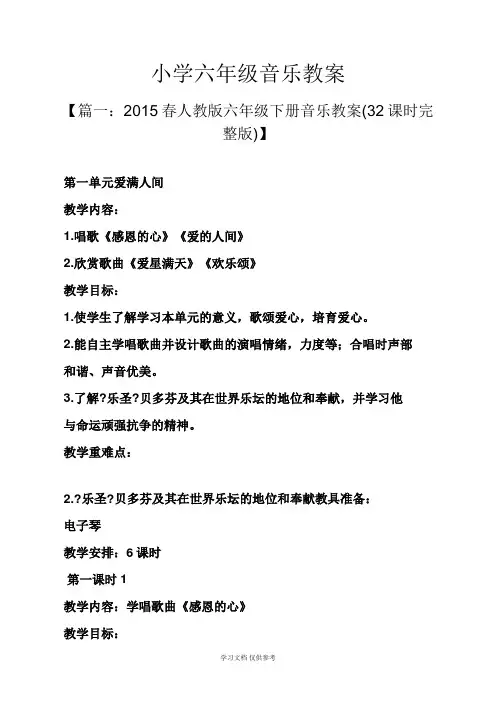 小学六年级音乐教案

【篇一：2015 春人教版六年级下册音乐教案(32 课时完整版)】

第一单元爱满人间

教学内容：

1.唱歌《感恩的心》《爱的人间》

2.欣赏歌曲《爱星满天》《欢乐颂》

教学目标：

1.使学生了解学习本单元的意义，歌颂爱心，培育爱心。

2.能自主学唱歌曲并设计歌曲的演唱情绪，力度等；合唱时声部和谐、声音优美。

3.了解?乐圣?贝多芬及其在世界乐坛的地位和奉献，并学习他与命运顽强抗争的精神。

教学重难点：

2.?乐圣?贝多芬及其在世界乐坛的地位和奉献教具准备：

电子琴

教学安排：6 课时

第一课时 1

教学内容：学唱歌曲《感恩的心》

教学目标：

学习文档 仅供参考